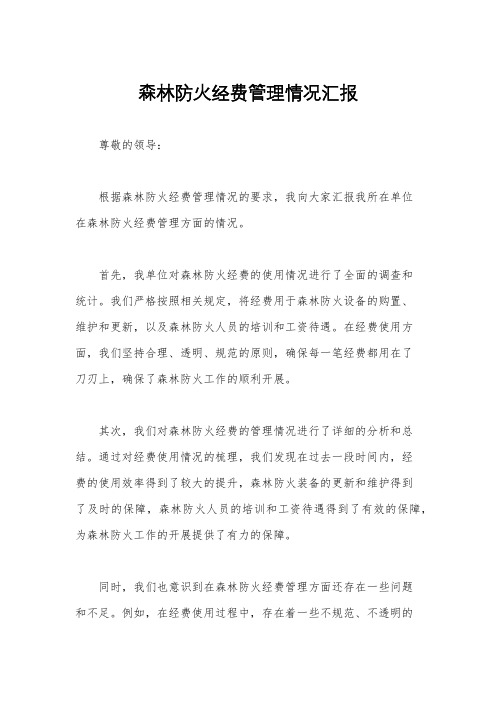 森林防火经费管理情况汇报

尊敬的领导：

根据森林防火经费管理情况的要求，我向大家汇报我所在单位在森林防火经费管理方面的情况。

首先，我单位对森林防火经费的使用情况进行了全面的调查和统计。我们严格按照相关规定，将经费用于森林防火设备的购置、维护和更新，以及森林防火人员的培训和工资待遇。在经费使用方面，我们坚持合理、透明、规范的原则，确保每一笔经费都用在了刀刃上，确保了森林防火工作的顺利开展。

其次，我们对森林防火经费的管理情况进行了详细的分析和总结。通过对经费使用情况的梳理，我们发现在过去一段时间内，经费的使用效率得到了较大的提升，森林防火装备的更新和维护得到了及时的保障，森林防火人员的培训和工资待遇得到了有效的保障，为森林防火工作的开展提供了有力的保障。

同时，我们也意识到在森林防火经费管理方面还存在一些问题和不足。例如，在经费使用过程中，存在着一些不规范、不透明的